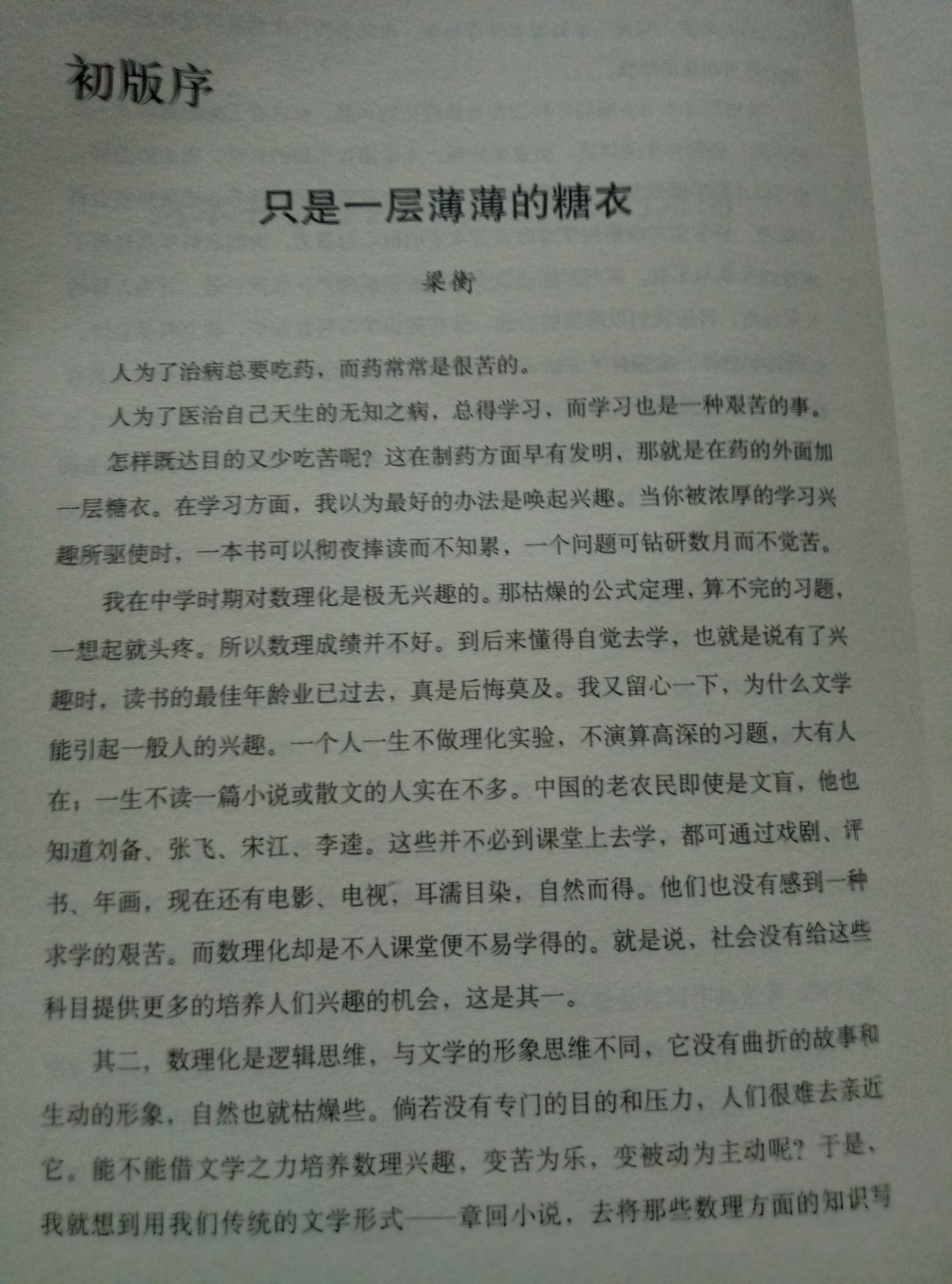 初版序

只是一层薄薄的糖衣

梁衡

人为了治病总要吃药，而药常常是很苦的。

人为了医治自己天生的无知之病，总得学习，而学习也是一种艰苦的事。

怎样既达目的又少吃苦呢？这在制药方面早有发明，那就是在药的外面加一层糖衣。在学习方面，我以为最好的办法是唤起兴趣。当你被浓厚的学习兴趣所驱使时，一本书可以彻夜捧读而不知累，一个问题可钻研数月而不觉苦。

我在中学时期对数理化是极无兴趣的。那枯燥的公式定理，算不完的习题，一想起就头疼。所以数理成绩并不好。到后来懂得自觉去学，也就是说有了兴趣时，读书的最佳年龄业已过去，真是后悔莫及。我又留心一下，为什么文学能引起一般人的兴趣。一个人一生不做理化实验，不演算高深的习题，大有人在；一生不读一篇小说或散文的人实在不多。中国的老农民即使是文盲，他也知道刘备、张飞、宋江、李逵。这些并不必到课堂上去学，都可通过戏剧、评书、年画，现在还有电影、电视，耳濡目染，自然而得。他们也没有感到一种求学的艰苦。而数理化却是不入课堂便不易学得的。就是说，社会没有给这些科目提供更多的培养人们兴趣的机会，这是其一。

其二，数理化是逻辑思维，与文学的形象思维不同，它没有曲折的故事和生动的形象，自然也就枯燥些。倘若没有专门的目的和压力，人们很难去亲近它。能不能借文学之力培养数理兴趣，变苦为乐，变被动为主动呢？于是，我就想到用我们传统的文学形式——章回小说，去将那些数理方面的知识写